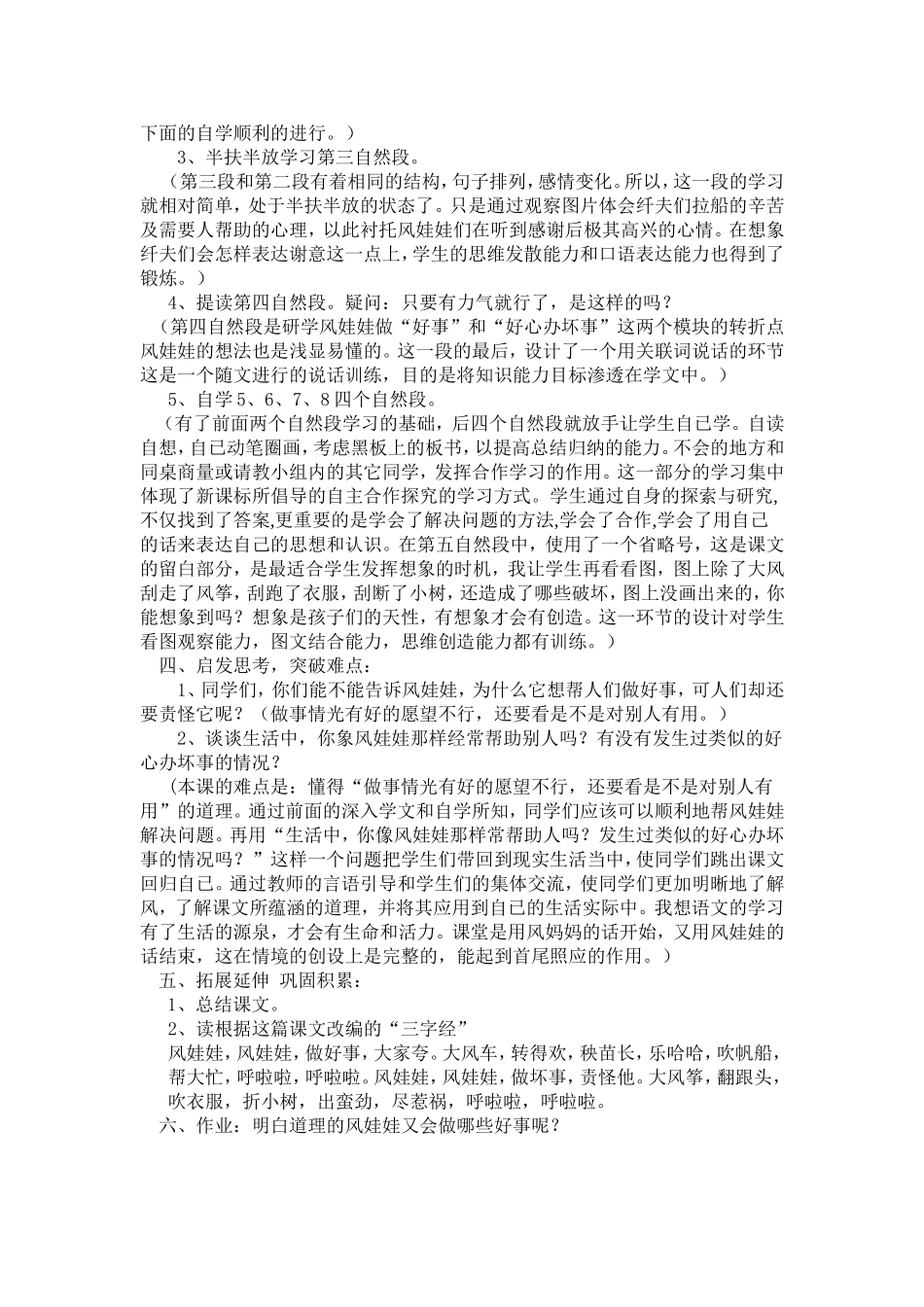 下面的自学顺利的进行。）

3、半扶半放学习第三自然段。

（第三段和第二段有着相同的结构，句子排列，感情变化。所以，这一段的学习就相对简单，处于半扶半放的状态了。只是通过观察图片体会纤夫们拉船的辛苦及需要人帮助的心理，以此衬托风娃娃们在听到感谢后极其高兴的心情。在想象纤夫们会怎样表达谢意这一点上，学生的思维发散能力和口语表达能力也得到了锻炼。）

4、提读第四自然段。疑问：只要有力气就行了，是这样的吗？

（第四自然段是研学风娃娃做“好事”和“好心办坏事”这两个模块的转折点风娃娃的想法也是浅显易懂的。这一段的最后，设计了一个用关联词说话的环节这是一个随文进行的说话训练，目的是将知识能力目标渗透在学文中。）

5、自学5、6、7、8四个自然段。

（有了前面两个自然段学习的基础，后四个自然段就放手让学生自己学。自读自想，自己动笔圈画，考虑黑板上的板书，以提高总结归纳的能力。不会的地方和同桌商量或请教小组内的其它同学，发挥合作学习的作用。这一部分的学习集中体现了新课标所倡导的自主合作探究的学习方式。学生通过自身的探索与研究,不仅找到了答案,更重要的是学会了解决问题的方法,学会了合作,学会了用自己的话来表达自己的思想和认识。在第五自然段中，使用了一个省略号，这是课文的留白部分，是最适合学生发挥想象的时机，我让学生再看看图，图上除了大风刮走了风筝，刮跑了衣服，刮断了小树，还造成了哪些破坏，图上没画出来的，你能想象到吗？想象是孩子们的天性，有想象才会有创造。这一环节的设计对学生看图观察能力，图文结合能力，思维创造能力都有训练。）

四、启发思考，突破难点：

1、同学们，你们能不能告诉风娃娃，为什么它想帮人们做好事，可人们却还要责怪它呢？（做事情光有好的愿望不行，还要看是不是对别人有用。）

2、谈谈生活中，你象风娃娃那样经常帮助别人吗？有没有发生过类似的好心办坏事的情况？

（本课的难点是：懂得“做事情光有好的愿望不行，还要看是不是对别人有用”的道理。通过前面的深入学文和自学所知，同学们应该可以顺利地帮风娃娃解决问题。再用“生活中，你像风娃娃那样常帮助人吗？发生过类似的好心办坏事的情况吗？”这样一个问题把学生们带回到现实生活当中，使同学们跳出课文回归自己。通过教师的言语引导和学生们的集体交流，使同学们更加明晰地了解风，了解课文所蕴涵的道理，并将其应用到自己的生活实际中。我想语文的学习有了生活的源泉，才会有生命和活力。课堂是用风妈妈的话开始，又用风娃娃的话结束，这在情境的创设上是完整的，能起到首尾照应的作用。）

五、拓展延伸 巩固积累：

1、总结课文。

2、读根据这篇课文改编的“三字经”

风娃娃，风娃娃，做好事，大家夸。大风车，转得欢，秧苗长，乐哈哈，吹帆船，帮大忙，呼啦啦，呼啦啦。风娃娃，风娃娃，做坏事，责怪他。大风筝，翻跟头，吹衣服，折小树，出蛮劲，尽惹祸，呼啦啦，呼啦啦。

六、作业：明白道理的风娃娃又会做哪些好事呢？